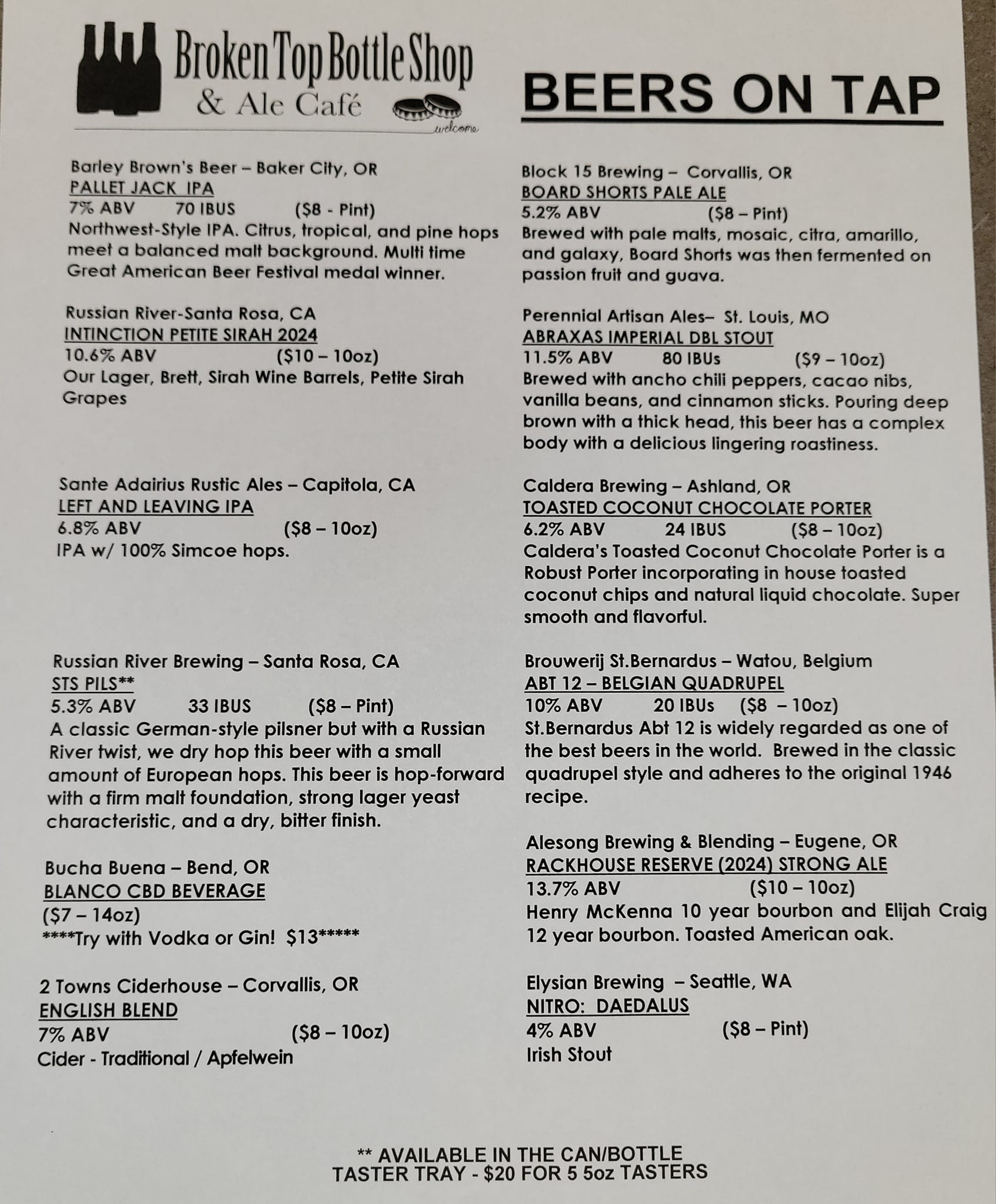 Broken Top Bottle Shop
& Ale Café
welcome

BEERS ON TAP

Barley Brown's Beer – Baker City, OR
PALLET JACK IPA
7% ABV 70 IBUS ($8 - Pint)
Northwest-Style IPA. Citrus, tropical, and pine hops meet a balanced malt background. Multi time Great American Beer Festival medal winner.

Russian River-Santa Rosa, CA
INTINCTION PETITE SIRAH 2024
10.6% ABV ($10 – 10oz)
Our Lager, Brett, Sirah Wine Barrels, Petite Sirah Grapes

Sante Adairius Rustic Ales – Capitola, CA
LEFT AND LEAVING IPA
6.8% ABV ($8 – 10oz)
IPA w/ 100% Simcoe hops.

Russian River Brewing – Santa Rosa, CA
STS PILS**
5.3% ABV 33 IBUS ($8 – Pint)
A classic German-style pilsner but with a Russian River twist, we dry hop this beer with a small amount of European hops. This beer is hop-forward with a firm malt foundation, strong lager yeast characteristic, and a dry, bitter finish.

Bucha Buena – Bend, OR
BLANCO CBD BEVERAGE
($7 – 14oz)
****Try with Vodka or Gin! $13*****

2 Towns Ciderhouse – Corvallis, OR
ENGLISH BLEND
7% ABV ($8 – 10oz)
Cider - Traditional / Apfelwein

Block 15 Brewing – Corvallis, OR
BOARD SHORTS PALE ALE
5.2% ABV ($8 – Pint)
Brewed with pale malts, mosaic, citra, amarillo, and galaxy, Board Shorts was then fermented on passion fruit and guava.

Perennial Artisan Ales– St. Louis, MO
ABRAXAS IMPERIAL DBL STOUT
11.5% ABV 80 IBUs ($9 – 10oz)
Brewed with ancho chili peppers, cacao nibs, vanilla beans, and cinnamon sticks. Pouring deep brown with a thick head, this beer has a complex body with a delicious lingering roastiness.

Caldera Brewing – Ashland, OR
TOASTED COCONUT CHOCOLATE PORTER
6.2% ABV 24 IBUS ($8 – 10oz)
Caldera's Toasted Coconut Chocolate Porter is a Robust Porter incorporating in house toasted coconut chips and natural liquid chocolate. Super smooth and flavorful.

Brouwerij St.Bernardus – Watou, Belgium
ABT 12 – BELGIAN QUADRUPEL
10% ABV 20 IBUs ($8 – 10oz)
St.Bernardus Abt 12 is widely regarded as one of the best beers in the world. Brewed in the classic quadrupel style and adheres to the original 1946 recipe.

Alesong Brewing & Blending – Eugene, OR
RACKHOUSE RESERVE (2024) STRONG ALE
13.7% ABV ($10 – 10oz)
Henry McKenna 10 year bourbon and Elijah Craig 12 year bourbon. Toasted American oak.

Elysian Brewing – Seattle, WA
NITRO: DAEDALUS
4% ABV ($8 – Pint)
Irish Stout

** AVAILABLE IN THE CAN/BOTTLE
TASTER TRAY - $20 FOR 5 5oz TASTERS